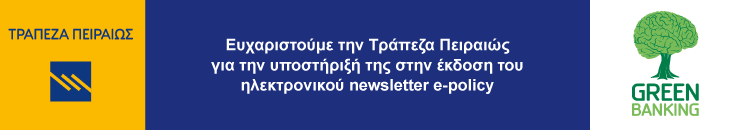 ΤΡΑΠΕΖΑ ΠΕΙΡΑΙΩΣ

Ευχαριστούμε την Τράπεζα Πειραιώς για την υποστήριξή της στην έκδοση του ηλεκτρονικού newsletter e-policy

GREEN BANKING